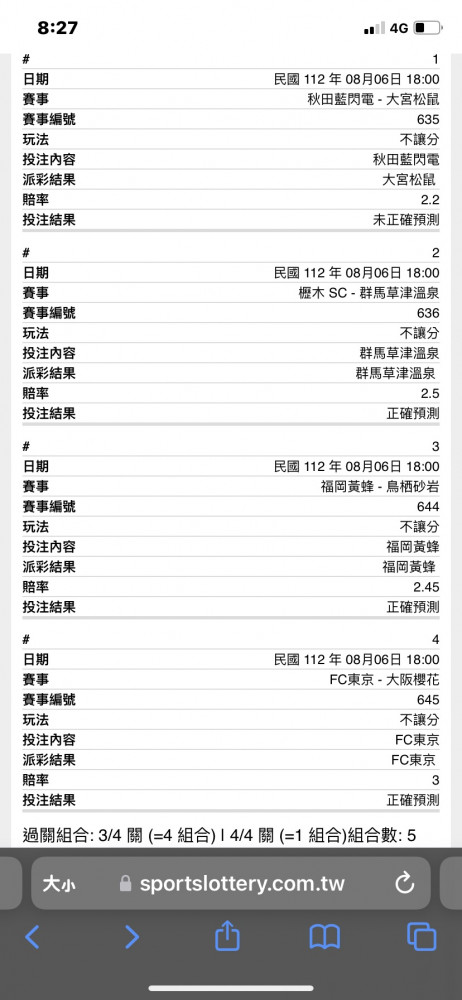 8:27 4G

| # | 1 |
|---|---|
| 日期 | 民國 112 年 08月06日 18:00 |
| 賽事 | 秋田藍閃電 - 大宮松鼠 |
| 賽事編號 | 635 |
| 玩法 | 不讓分 |
| 投注內容 | 秋田藍閃電 |
| 派彩結果 | 大宮松鼠 |
| 賠率 | 2.2 |
| 投注結果 | 未正確預測 |

| # | 2 |
|---|---|
| 日期 | 民國 112 年 08月06日 18:00 |
| 賽事 | 櫪木 SC - 群馬草津溫泉 |
| 賽事編號 | 636 |
| 玩法 | 不讓分 |
| 投注內容 | 群馬草津溫泉 |
| 派彩結果 | 群馬草津溫泉 |
| 賠率 | 2.5 |
| 投注結果 | 正確預測 |

| # | 3 |
|---|---|
| 日期 | 民國 112 年 08月06日 18:00 |
| 賽事 | 福岡黃蜂 - 鳥栖砂岩 |
| 賽事編號 | 644 |
| 玩法 | 不讓分 |
| 投注內容 | 福岡黃蜂 |
| 派彩結果 | 福岡黃蜂 |
| 賠率 | 2.45 |
| 投注結果 | 正確預測 |

| # | 4 |
|---|---|
| 日期 | 民國 112 年 08月06日 18:00 |
| 賽事 | FC東京 - 大阪櫻花 |
| 賽事編號 | 645 |
| 玩法 | 不讓分 |
| 投注內容 | FC東京 |
| 派彩結果 | FC東京 |
| 賠率 | 3 |
| 投注結果 | 正確預測 |

過關組合: 3/4 關 (=4 組合) | 4/4 關 (=1 組合)組合數: 5

大小 sportslottery.com.tw